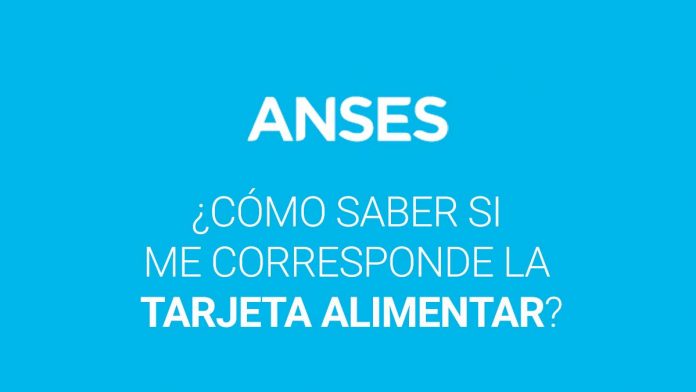 ANSES

¿CÓMO SABER SI ME CORRESPONDE LA TARJETA ALIMENTAR?